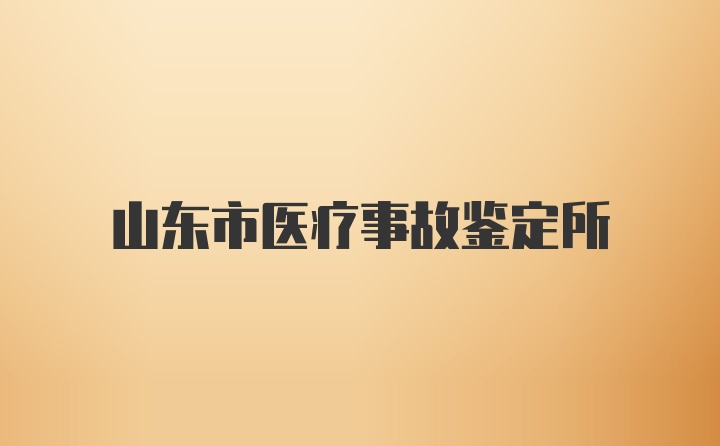 山东市医疗事故鉴定所